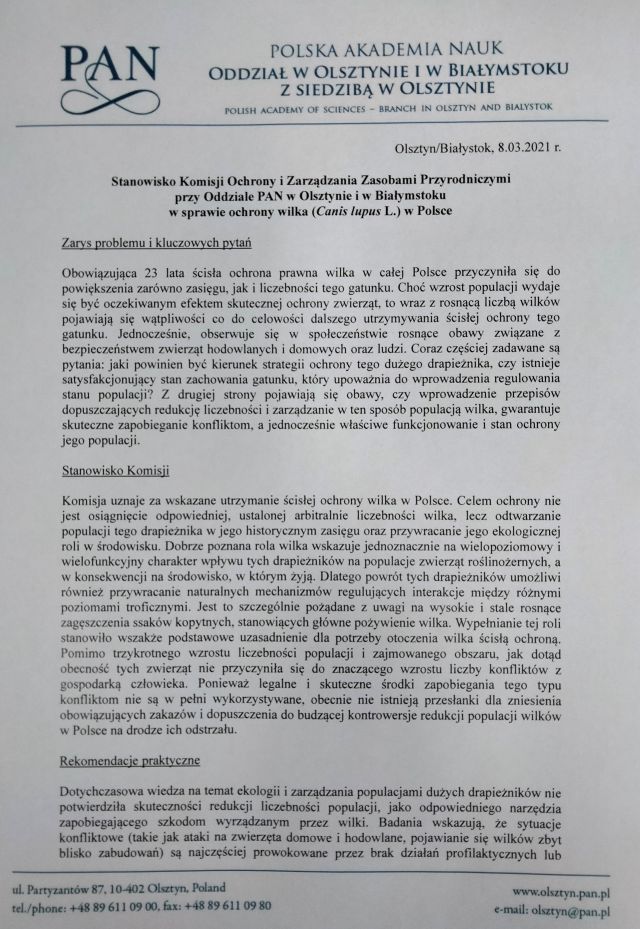 PAN

POLSKA AKADEMIA NAUK
ODDZIAŁ W OLSZTYNIE I W BIAŁYMSTOKU
Z SIEDZIBĄ W OLSZTYNIE
POLISH ACADEMY OF SCIENCES – BRANCH IN OLSZTYN AND BIALYSTOK

Olsztyn/Białystok, 8.03.2021 r.

Stanowisko Komisji Ochrony i Zarządzania Zasobami Przyrodniczymi przy Oddziale PAN w Olsztynie i w Białymstoku w sprawie ochrony wilka (Canis lupus L.) w Polsce

Zarys problemu i kluczowych pytań

Obowiązująca 23 lata ścisła ochrona prawna wilka w całej Polsce przyczyniła się do powiększenia zarówno zasięgu, jak i liczebności tego gatunku. Choć wzrost populacji wydaje się być oczekiwanym efektem skutecznej ochrony zwierząt, to wraz z rosnącą liczbą wilków pojawiają się wątpliwości co do celowości dalszego utrzymywania ścisłej ochrony tego gatunku. Jednocześnie, obserwuje się w społeczeństwie rosnące obawy związane z bezpieczeństwem zwierząt hodowlanych i domowych oraz ludzi. Coraz częściej zadawane są pytania: jaki powinien być kierunek strategii ochrony tego dużego drapieżnika, czy istnieje satysfakcjonujący stan zachowania gatunku, który upoważnia do wprowadzenia regulowania stanu populacji? Z drugiej strony pojawiają się obawy, czy wprowadzenie przepisów dopuszczających redukcję liczebności i zarządzanie w ten sposób populacją wilka, gwarantuje skuteczne zapobieganie konfliktom, a jednocześnie właściwe funkcjonowanie i stan ochrony jego populacji.

Stanowisko Komisji

Komisja uznaje za wskazane utrzymanie ścisłej ochrony wilka w Polsce. Celem ochrony nie jest osiągnięcie odpowiedniej, ustalonej arbitralnie liczebności wilka, lecz odtwarzanie populacji tego drapieżnika w jego historycznym zasięgu oraz przywracanie jego ekologicznej roli w środowisku. Dobrze poznana rola wilka wskazuje jednoznacznie na wielopoziomowy i wielofunkcyjny charakter wpływu tych drapieżników na populacje zwierząt roślinożernych, a w konsekwencji na środowisko, w którym żyją. Dlatego powrót tych drapieżników umożliwi również przywracanie naturalnych mechanizmów regulujących interakcje między różnymi poziomami troficznymi. Jest to szczególnie pożądane z uwagi na wysokie i stale rosnące zagęszczenia ssaków kopytnych, stanowiących główne pożywienie wilka. Wypełnianie tej roli stanowiło wszakże podstawowe uzasadnienie dla potrzeby otoczenia wilka ścisłą ochroną. Pomimo trzykrotnego wzrostu liczebności populacji i zajmowanego obszaru, jak dotąd obecność tych zwierząt nie przyczyniła się do znaczącego wzrostu liczby konfliktów z gospodarką człowieka. Ponieważ legalne i skuteczne środki zapobiegania tego typu konfliktom nie są w pełni wykorzystywane, obecnie nie istnieją przesłanki dla zniesienia obowiązujących zakazów i dopuszczenia do budzącej kontrowersje redukcji populacji wilków w Polsce na drodze ich odstrzału.

Rekomendacje praktyczne

Dotychczasowa wiedza na temat ekologii i zarządzania populacjami dużych drapieżników nie potwierdziła skuteczności redukcji liczebności populacji, jako odpowiedniego narzędzia zapobiegającego szkodom wyrządzanym przez wilki. Badania wskazują, że sytuacje konfliktowe (takie jak ataki na zwierzęta domowe i hodowlane, pojawianie się wilków zbyt blisko zabudowań) są najczęściej prowokowane przez brak działań profilaktycznych lub

ul. Partyzantów 87, 10-402 Olsztyn, Poland
tel./phone: +48 89 611 09 00, fax: +48 89 611 09 80
www.olsztyn.pan.pl
e-mail: olsztyn@pan.pl